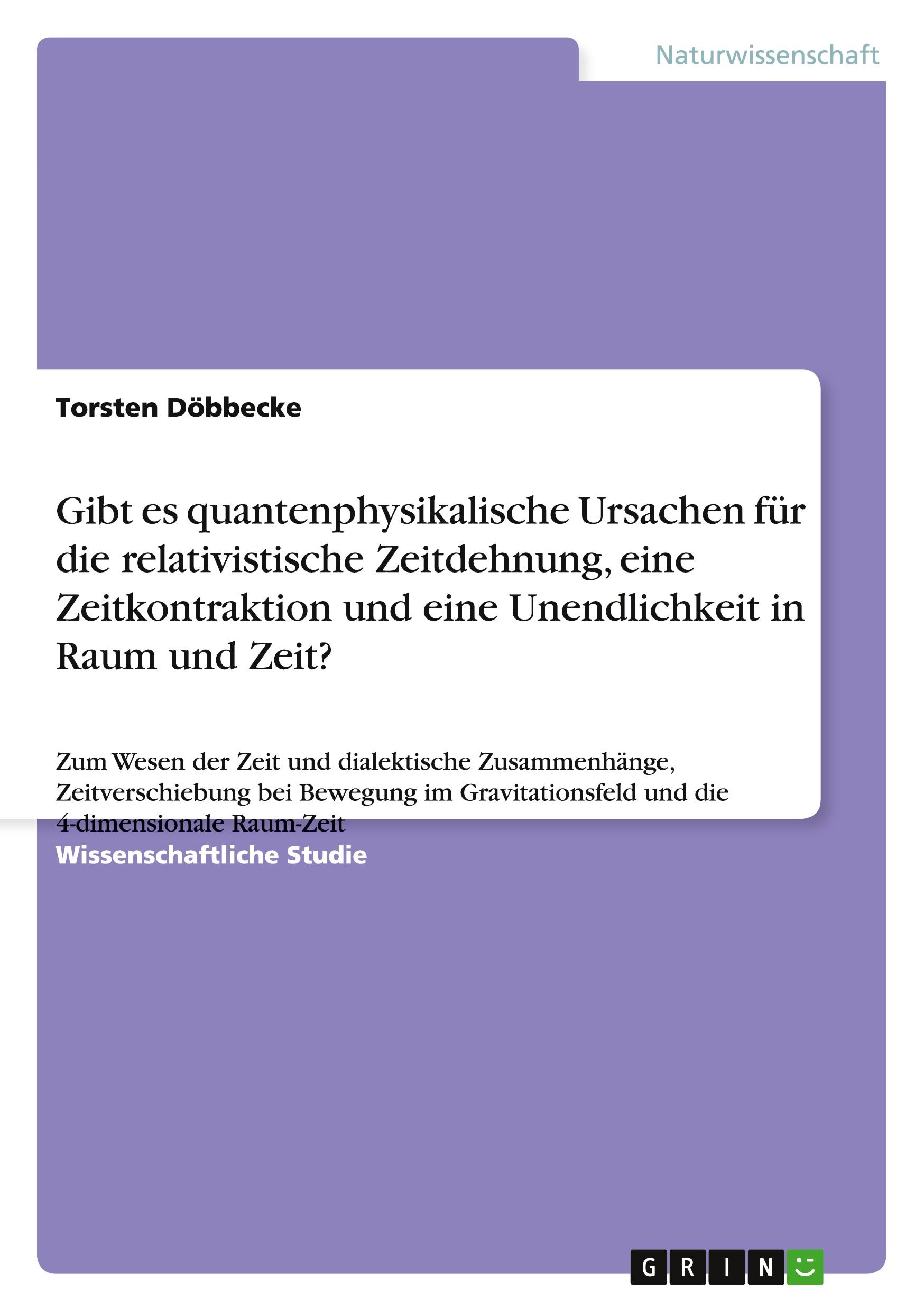 Naturwissenschaft

Torsten Döbbecke

Gibt es quantenphysikalische Ursachen für die relativistische Zeitdehnung, eine Zeitkontraktion und eine Unendlichkeit in Raum und Zeit?

Zum Wesen der Zeit und dialektische Zusammenhänge, Zeitverschiebung bei Bewegung im Gravitationsfeld und die 4-dimensionale Raum-Zeit

Wissenschaftliche Studie

GRIN